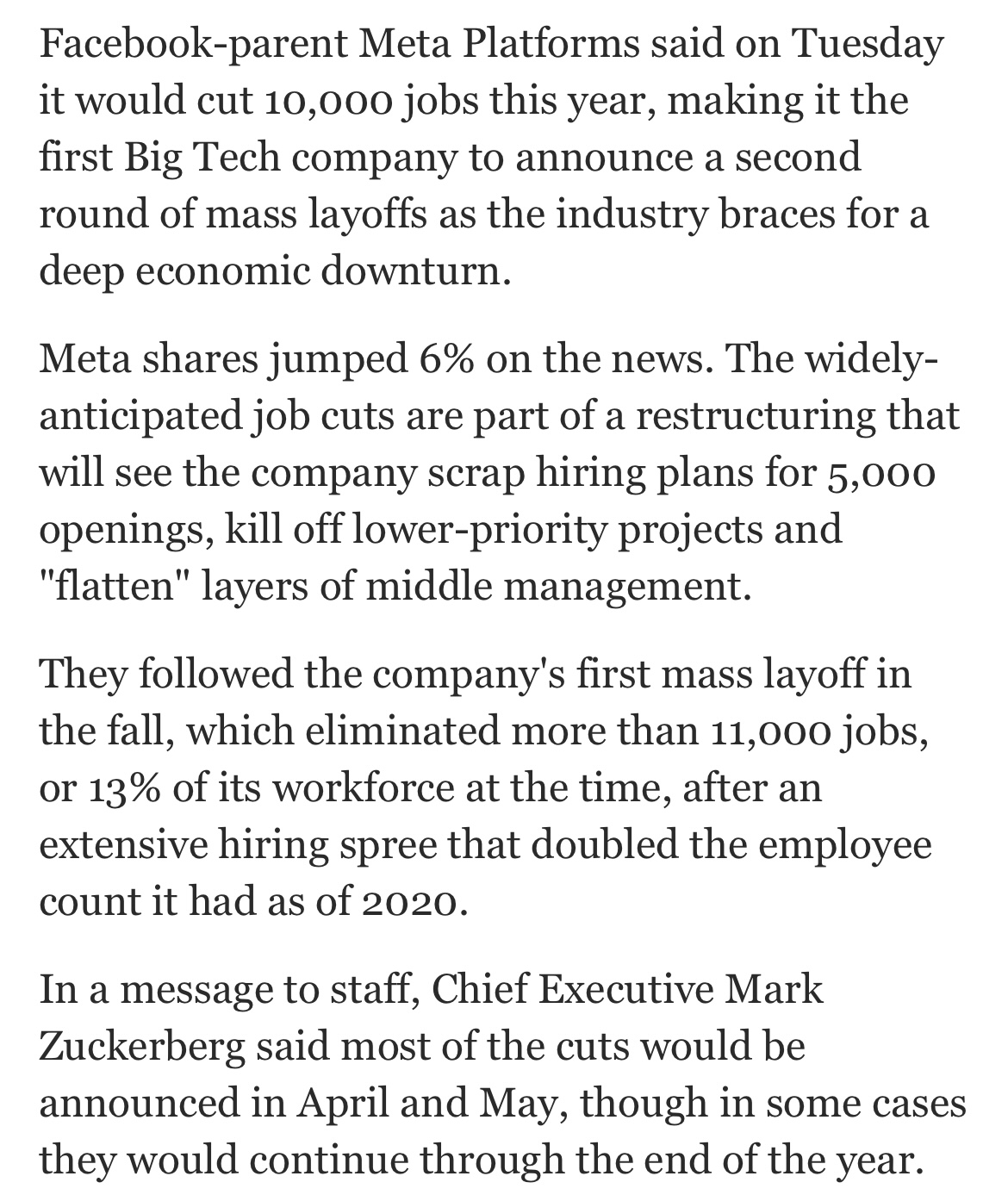 Facebook-parent Meta Platforms said on Tuesday it would cut 10,000 jobs this year, making it the first Big Tech company to announce a second round of mass layoffs as the industry braces for a deep economic downturn.

Meta shares jumped 6% on the news. The widely-anticipated job cuts are part of a restructuring that will see the company scrap hiring plans for 5,000 openings, kill off lower-priority projects and "flatten" layers of middle management.

They followed the company's first mass layoff in the fall, which eliminated more than 11,000 jobs, or 13% of its workforce at the time, after an extensive hiring spree that doubled the employee count it had as of 2020.

In a message to staff, Chief Executive Mark Zuckerberg said most of the cuts would be announced in April and May, though in some cases they would continue through the end of the year.